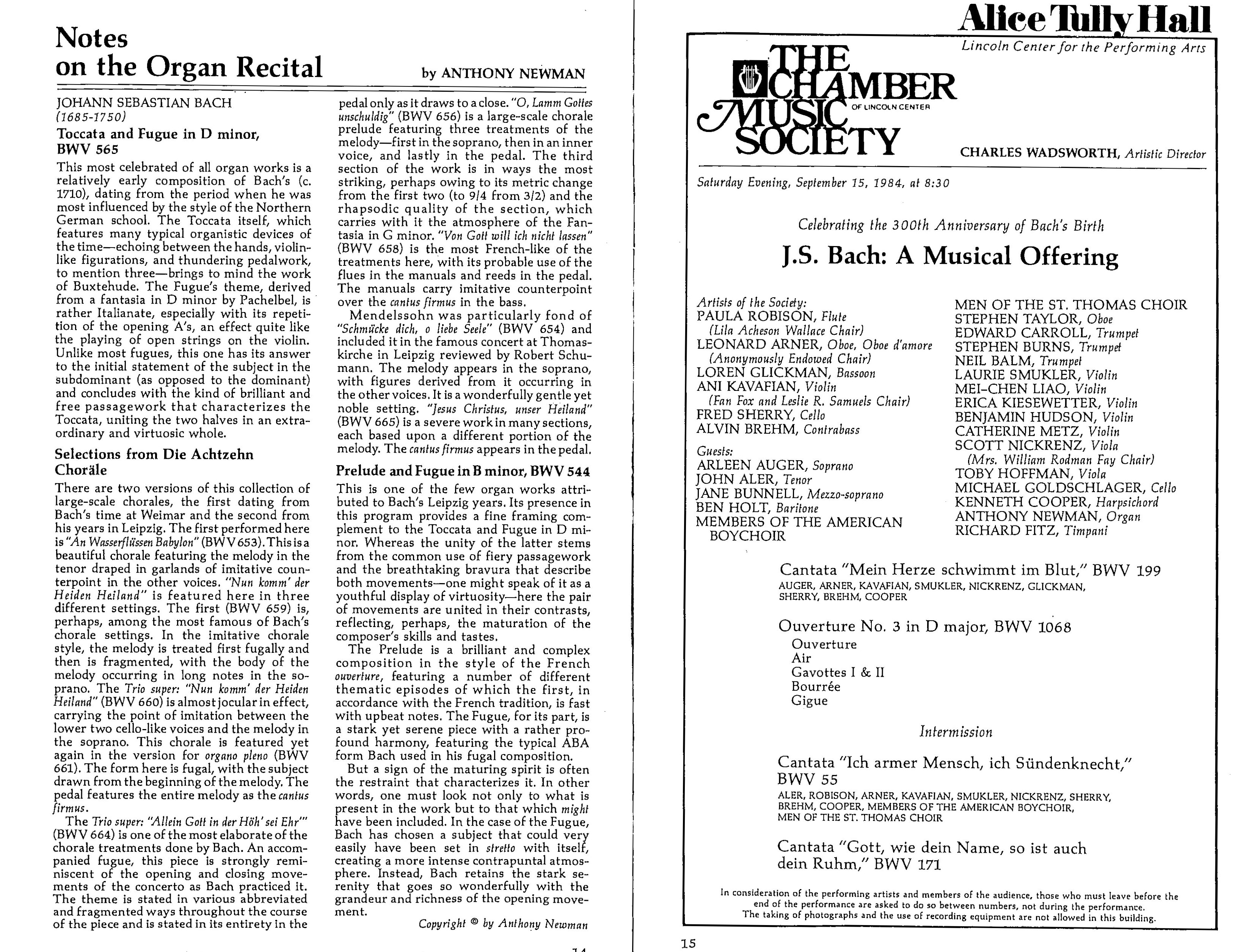 Notes on the Organ Recital

by ANTHONY NEWMAN

JOHANN SEBASTIAN BACH
(1685-1750)

Toccata and Fugue in D minor, BWV 565

This most celebrated of all organ works is a relatively early composition of Bach's (c. 1710), dating from the period when he was most influenced by the style of the Northern German school. The Toccata itself, which features many typical organistic devices of the time—echoing between the hands, violin-like figurations, and thundering pedalwork, to mention three—brings to mind the work of Buxtehude. The Fugue's theme, derived from a fantasia in D minor by Pachelbel, is rather Italianate, especially with its repetition of the opening A's, an effect quite like the playing of open strings on the violin. Unlike most fugues, this one has its answer to the initial statement of the subject in the subdominant (as opposed to the dominant) and concludes with the kind of brilliant and free passagework that characterizes the Toccata, uniting the two halves in an extraordinary and virtuosic whole.

Selections from Die Achtzehn Choräle

There are two versions of this collection of large-scale chorales, the first dating from Bach's time at Weimar and the second from his years in Leipzig. The first performed here is "An Wasserflüssen Babylon" (BWV 653). This is a beautiful chorale featuring the melody in the tenor draped in garlands of imitative counterpoint in the other voices. "Nun komm' der Heiden Heiland" is featured here in three different settings. The first (BWV 659) is, perhaps, among the most famous of Bach's chorale settings. In the imitative chorale style, the melody is treated first fugally and then is fragmented, with the body of the melody occurring in long notes in the soprano. The Trio super: "Nun komm' der Heiden Heiland" (BWV 660) is almost jocular in effect, carrying the point of imitation between the lower two cello-like voices and the melody in the soprano. This chorale is featured yet again in the version for organo pleno (BWV 661). The form here is fugal, with the subject drawn from the beginning of the melody. The pedal features the entire melody as the cantus firmus.

The Trio super: "Allein Gott in der Höh' sei Ehr'" (BWV 664) is one of the most elaborate of the chorale treatments done by Bach. An accompanied fugue, this piece is strongly reminiscent of the opening and closing movements of the concerto as Bach practiced it. The theme is stated in various abbreviated and fragmented ways throughout the course of the piece and is stated in its entirety in the pedal only as it draws to a close. "O, Lamm Gottes unschuldig" (BWV 656) is a large-scale chorale prelude featuring three treatments of the melody—first in the soprano, then in an inner voice, and lastly in the pedal. The third section of the work is in ways the most striking, perhaps owing to its metric change from the first two (to 9/4 from 3/2) and the rhapsodic quality of the section, which carries with it the atmosphere of the Fantasia in G minor. "Von Gott will ich nicht lassen" (BWV 658) is the most French-like of the treatments here, with its probable use of the flues in the manuals and reeds in the pedal. The manuals carry imitative counterpoint over the cantus firmus in the bass.

Mendelssohn was particularly fond of "Schmücke dich, o liebe Seele" (BWV 654) and included it in the famous concert at Thomaskirche in Leipzig reviewed by Robert Schumann. The melody appears in the soprano, with figures derived from it occurring in the other voices. It is a wonderfully gentle yet noble setting. "Jesus Christus, unser Heiland" (BWV 665) is a severe work in many sections, each based upon a different portion of the melody. The cantus firmus appears in the pedal.

Prelude and Fugue in B minor, BWV 544

This is one of the few organ works attributed to Bach's Leipzig years. Its presence in this program provides a fine framing complement to the Toccata and Fugue in D minor. Whereas the unity of the latter stems from the common use of fiery passagework and the breathtaking bravura that describe both movements—one might speak of it as a youthful display of virtuosity—here the pair of movements are united in their contrasts, reflecting, perhaps, the maturation of the composer's skills and tastes.

The Prelude is a brilliant and complex composition in the style of the French ouverture, featuring a number of different thematic episodes of which the first, in accordance with the French tradition, is fast with upbeat notes. The Fugue, for its part, is a stark yet serene piece with a rather profound harmony, featuring the typical ABA form Bach used in his fugal composition.

But a sign of the maturing spirit is often the restraint that characterizes it. In other words, one must look not only to what is present in the work but to that which might have been included. In the case of the Fugue, Bach has chosen a subject that could very easily have been set in stretto with itself, creating a more intense contrapuntal atmosphere. Instead, Bach retains the stark serenity that goes so wonderfully with the grandeur and richness of the opening movement.

Copyright © by Anthony Newman

14

Alice Tully Hall
Lincoln Center for the Performing Arts

THE CHAMBER MUSIC SOCIETY OF LINCOLN CENTER

CHARLES WADSWORTH, Artistic Director

Saturday Evening, September 15, 1984, at 8:30

Celebrating the 300th Anniversary of Bach's Birth

J.S. Bach: A Musical Offering

Artists of the Society:
PAULA ROBISON, Flute
(Lila Acheson Wallace Chair)
LEONARD ARNER, Oboe, Oboe d'amore
(Anonymously Endowed Chair)
LOREN GLICKMAN, Bassoon
ANI KAVAFIAN, Violin
(Fan Fox and Leslie R. Samuels Chair)
FRED SHERRY, Cello
ALVIN BREHM, Contrabass

Guests:
ARLEEN AUGER, Soprano
JOHN ALER, Tenor
JANE BUNNELL, Mezzo-soprano
BEN HOLT, Baritone
MEMBERS OF THE AMERICAN BOYCHOIR

MEN OF THE ST. THOMAS CHOIR
STEPHEN TAYLOR, Oboe
EDWARD CARROLL, Trumpet
STEPHEN BURNS, Trumpet
NEIL BALM, Trumpet
LAURIE SMUKLER, Violin
MEI-CHEN LIAO, Violin
ERICA KIESEWETTER, Violin
BENJAMIN HUDSON, Violin
CATHERINE METZ, Violin
SCOTT NICKRENZ, Viola
(Mrs. William Rodman Fay Chair)
TOBY HOFFMAN, Viola
MICHAEL GOLDSCHLAGER, Cello
KENNETH COOPER, Harpsichord
ANTHONY NEWMAN, Organ
RICHARD FITZ, Timpani

Cantata "Mein Herze schwimmt im Blut," BWV 199
AUGER, ARNER, KAVAFIAN, SMUKLER, NICKRENZ, GLICKMAN, SHERRY, BREHM, COOPER

Ouverture No. 3 in D major, BWV 1068
Ouverture
Air
Gavottes I & II
Bourrée
Gigue

Intermission

Cantata "Ich armer Mensch, ich Sündenknecht," BWV 55
ALER, ROBISON, ARNER, KAVAFIAN, SMUKLER, NICKRENZ, SHERRY, BREHM, COOPER, MEMBERS OF THE AMERICAN BOYCHOIR, MEN OF THE ST. THOMAS CHOIR

Cantata "Gott, wie dein Name, so ist auch dein Ruhm," BWV 171

In consideration of the performing artists and members of the audience, those who must leave before the end of the performance are asked to do so between numbers, not during the performance.
The taking of photographs and the use of recording equipment are not allowed in this building.

15